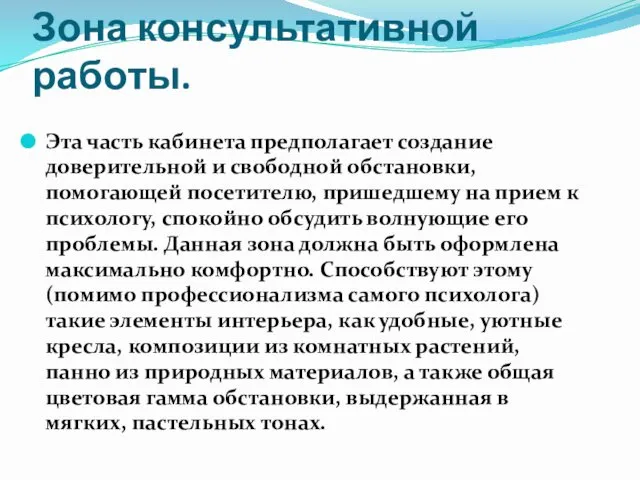 Зона консультативной работы.

Эта часть кабинета предполагает создание доверительной и свободной обстановки, помогающей посетителю, пришедшему на прием к психологу, спокойно обсудить волнующие его проблемы. Данная зона должна быть оформлена максимально комфортно. Способствуют этому (помимо профессионализма самого психолога) такие элементы интерьера, как удобные, уютные кресла, композиции из комнатных растений, панно из природных материалов, а также общая цветовая гамма обстановки, выдержанная в мягких, пастельных тонах.